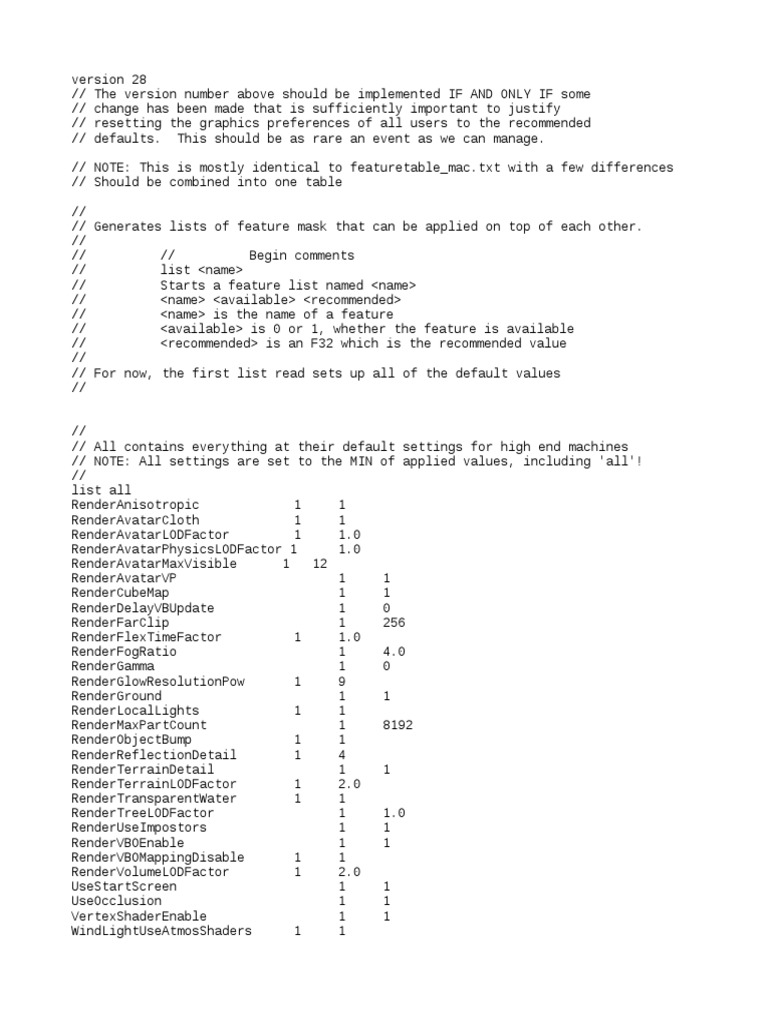 version 28
// The version number above should be implemented IF AND ONLY IF some
// change has been made that is sufficiently important to justify
// resetting the graphics preferences of all users to the recommended
// defaults.  This should be as rare an event as we can manage.

// NOTE: This is mostly identical to featuretable_mac.txt with a few differences
// Should be combined into one table

//
// Generates lists of feature mask that can be applied on top of each other.
//
//		//		Begin comments
//		list <name>
//		Starts a feature list named <name>
//		<name> <available> <recommended>
//		<name> is the name of a feature
//		<available> is 0 or 1, whether the feature is available
//		<recommended> is an F32 which is the recommended value
//
// For now, the first list read sets up all of the default values
//


//
// All contains everything at their default settings for high end machines
// NOTE: All settings are set to the MIN of applied values, including 'all'!
//
list all
RenderAnisotropic	1	1
RenderAvatarCloth	1	1
RenderAvatarLODFactor	1	1.0
RenderAvatarPhysicsLODFactor 1	1.0
RenderAvatarMaxVisible	1	12
RenderAvatarVP	1	1
RenderCubeMap	1	1
RenderDelayVBUpdate	1	0
RenderFarClip	1	256
RenderFlexTimeFactor	1	1.0
RenderFogRatio	1	4.0
RenderGamma	1	0
RenderGlowResolutionPow	1	9
RenderGround	1	1
RenderLocalLights	1	1
RenderMaxPartCount	1	8192
RenderObjectBump	1	1
RenderReflectionDetail	1	4
RenderTerrainDetail	1	1
RenderTerrainLODFactor	1	2.0
RenderTransparentWater	1	1
RenderTreeLODFactor	1	1.0
RenderUseImpostors	1	1
RenderVBOEnable	1	1
RenderVBOMappingDisable	1	1
RenderVolumeLODFactor	1	2.0
UseStartScreen	1	1
UseOcclusion	1	1
VertexShaderEnable	1	1
WindLightUseAtmosShaders	1	1